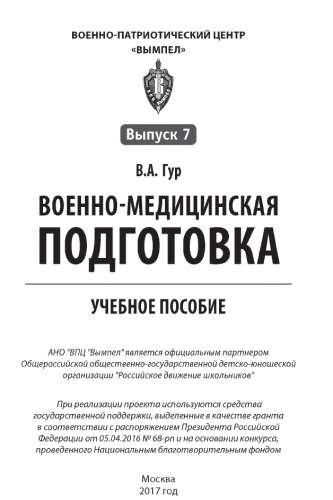 ВОЕННО-ПАТРИОТИЧЕСКИЙ ЦЕНТР
«ВЫМПЕЛ»

Выпуск 7

В.А. Гур

ВОЕННО-МЕДИЦИНСКАЯ
ПОДГОТОВКА

УЧЕБНОЕ ПОСОБИЕ

АНО "ВПЦ "Вымпел" является официальным партнером Общероссийской общественно-государственной детско-юношеской организации "Российское движение школьников"

При реализации проекта используются средства государственной поддержки, выделенные в качестве гранта в соответствии с распоряжением Президента Российской Федерации от 05.04.2016 № 68-рп и на основании конкурса, проведенного Национальным благотворительным фондом

Москва
2017 год